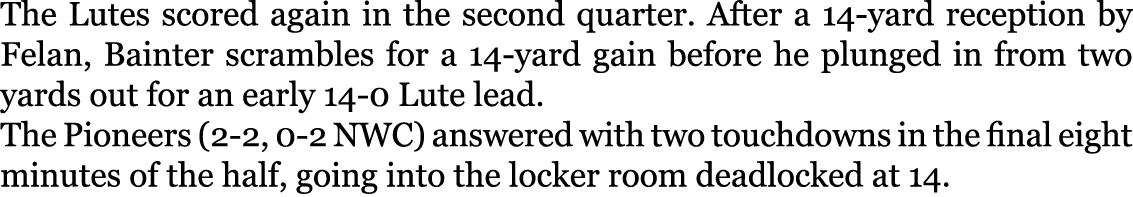 The Lutes scored again in the second quarter. After a 14-yard reception by Felan, Bainter scrambles for a 14-yard gain before he plunged in from two yards out for an early 14-0 Lute lead.
The Pioneers (2-2, 0-2 NWC) answered with two touchdowns in the final eight minutes of the half, going into the locker room deadlocked at 14.